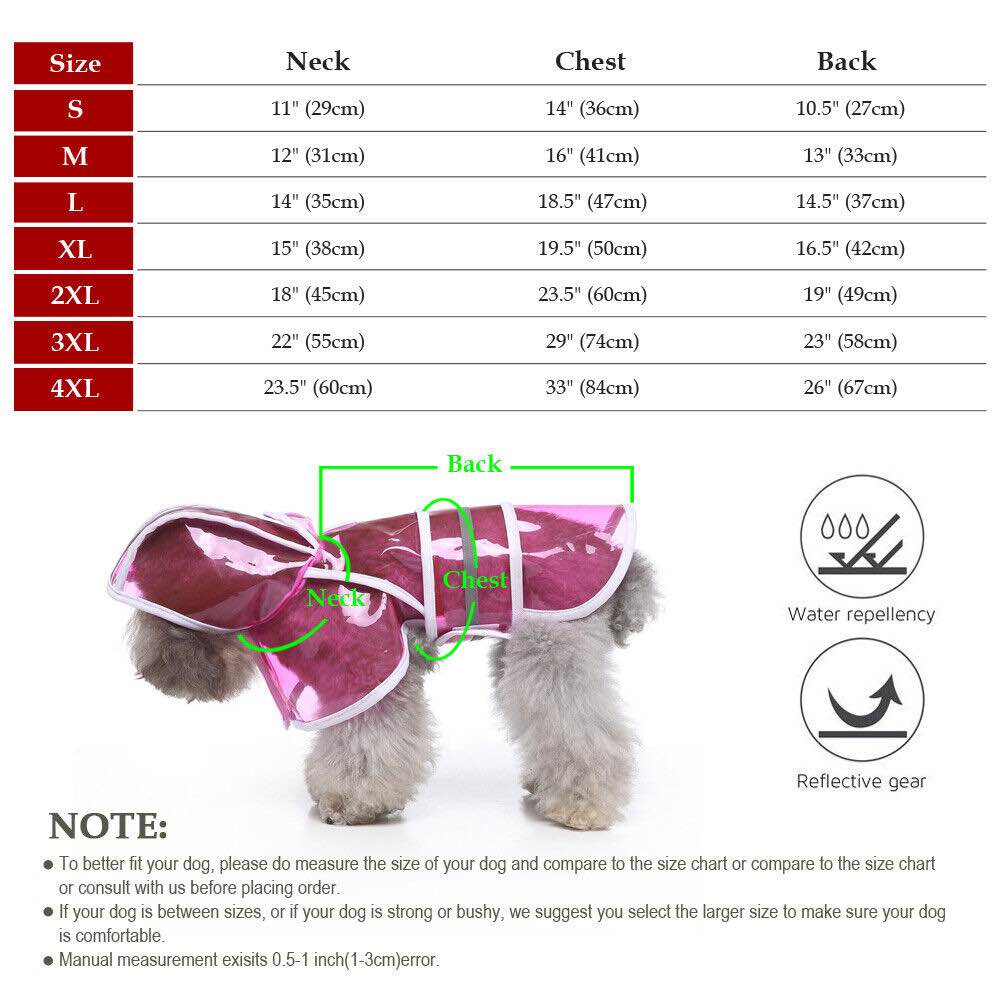 | Size | Neck | Chest | Back |
|---|---|---|---|
| S | 11" (29cm) | 14" (36cm) | 10.5" (27cm) |
| M | 12" (31cm) | 16" (41cm) | 13" (33cm) |
| L | 14" (35cm) | 18.5" (47cm) | 14.5" (37cm) |
| XL | 15" (38cm) | 19.5" (50cm) | 16.5" (42cm) |
| 2XL | 18" (45cm) | 23.5" (60cm) | 19" (49cm) |
| 3XL | 22" (55cm) | 29" (74cm) | 23" (58cm) |
| 4XL | 23.5" (60cm) | 33" (84cm) | 26" (67cm) |

Back

Neck

Chest

Water repellency

Reflective gear

NOTE:

● To better fit your dog, please do measure the size of your dog and compare to the size chart or compare to the size chart or consult with us before placing order.

● If your dog is between sizes, or if your dog is strong or bushy, we suggest you select the larger size to make sure your dog is comfortable.

● Manual measurement exisits 0.5-1 inch(1-3cm)error.